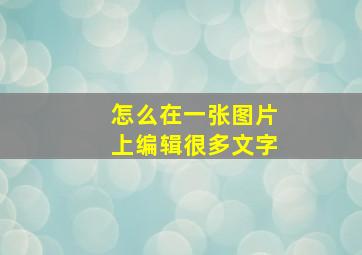 怎么在一张图片上编辑很多文字